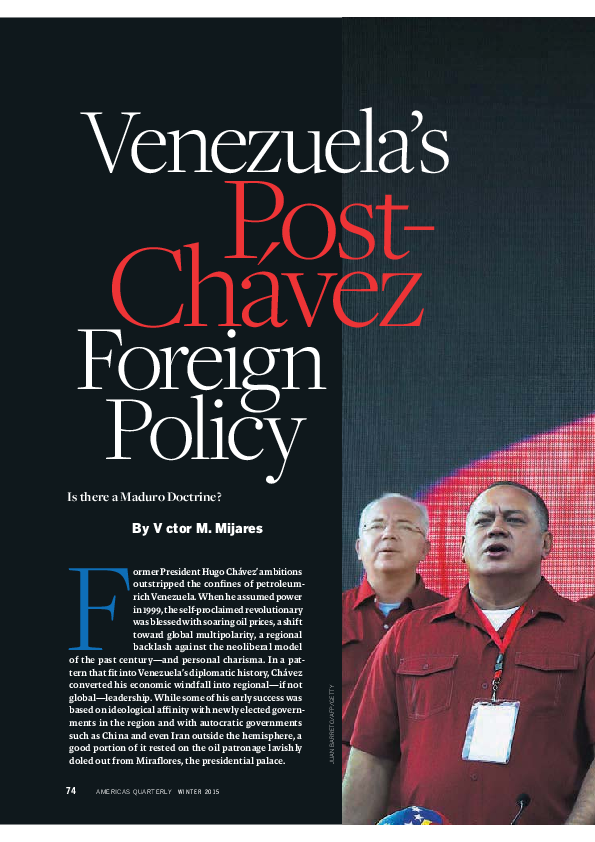 Venezuela's Post-Chávez Foreign Policy

Is there a Maduro Doctrine?

By V ctor M. Mijares

Former President Hugo Chávez' ambitions outstripped the confines of petroleum-rich Venezuela. When he assumed power in 1999, the self-proclaimed revolutionary was blessed with soaring oil prices, a shift toward global multipolarity, a regional backlash against the neoliberal model of the past century—and personal charisma. In a pattern that fit into Venezuela's diplomatic history, Chávez converted his economic windfall into regional—if not global—leadership. While some of his early success was based on ideological affinity with newly elected governments in the region and with autocratic governments such as China and even Iran outside the hemisphere, a good portion of it rested on the oil patronage lavishly doled out from Miraflores, the presidential palace.

JUAN BARRETO/AFP/GETTY

74 AMERICAS QUARTERLY WINTER 2015